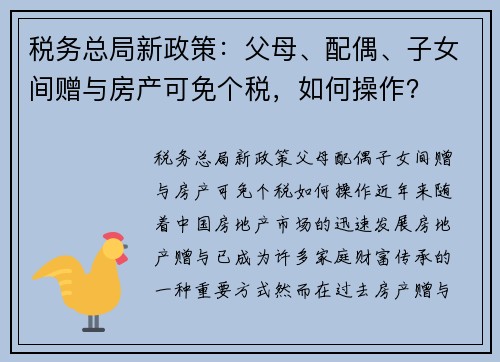 税务总局新政策：父母、配偶、子女间赠与房产可免个税，如何操作？

税务总局新政策父母配偶子女间赠与房产可免个税如何操作近年来随着中国房地产市场的迅速发展房地产赠与已成为许多家庭财富传承的一种重要方式然而在过去房产赠与